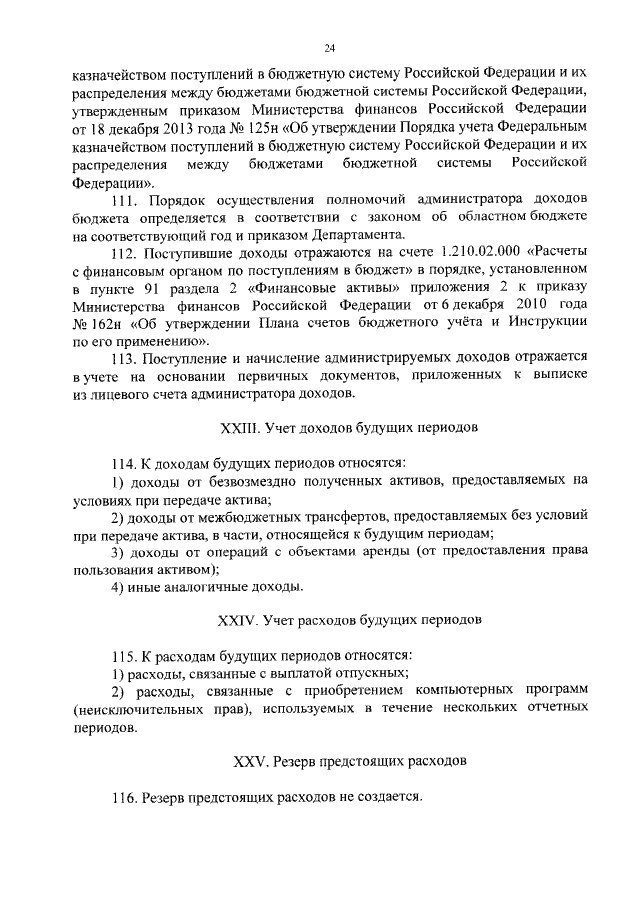 24

казначейством поступлений в бюджетную систему Российской Федерации и их распределения между бюджетами бюджетной системы Российской Федерации, утвержденным приказом Министерства финансов Российской Федерации от 18 декабря 2013 года № 125н «Об утверждении Порядка учета Федеральным казначейством поступлений в бюджетную систему Российской Федерации и их распределения между бюджетами бюджетной системы Российской Федерации».

111. Порядок осуществления полномочий администратора доходов бюджета определяется в соответствии с законом об областном бюджете на соответствующий год и приказом Департамента.

112. Поступившие доходы отражаются на счете 1.210.02.000 «Расчеты с финансовым органом по поступлениям в бюджет» в порядке, установленном в пункте 91 раздела 2 «Финансовые активы» приложения 2 к приказу Министерства финансов Российской Федерации от 6 декабря 2010 года № 162н «Об утверждении Плана счетов бюджетного учёта и Инструкции по его применению».

113. Поступление и начисление администрируемых доходов отражается в учете на основании первичных документов, приложенных к выписке из лицевого счета администратора доходов.

XXIII. Учет доходов будущих периодов

114. К доходам будущих периодов относятся:

1) доходы от безвозмездно полученных активов, предоставляемых на условиях при передаче актива;

2) доходы от межбюджетных трансфертов, предоставляемых без условий при передаче актива, в части, относящейся к будущим периодам;

3) доходы от операций с объектами аренды (от предоставления права пользования активом);

4) иные аналогичные доходы.

XXIV. Учет расходов будущих периодов

115. К расходам будущих периодов относятся:

1) расходы, связанные с выплатой отпускных;

2) расходы, связанные с приобретением компьютерных программ (неисключительных прав), используемых в течение нескольких отчетных периодов.

XXV. Резерв предстоящих расходов

116. Резерв предстоящих расходов не создается.